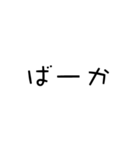 ばーか